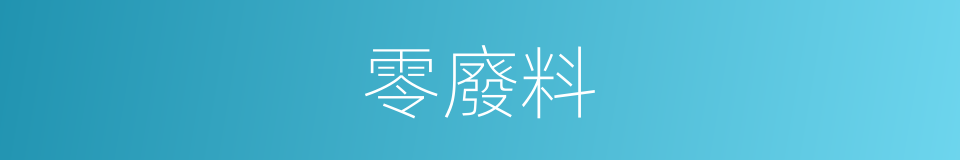 零廢料